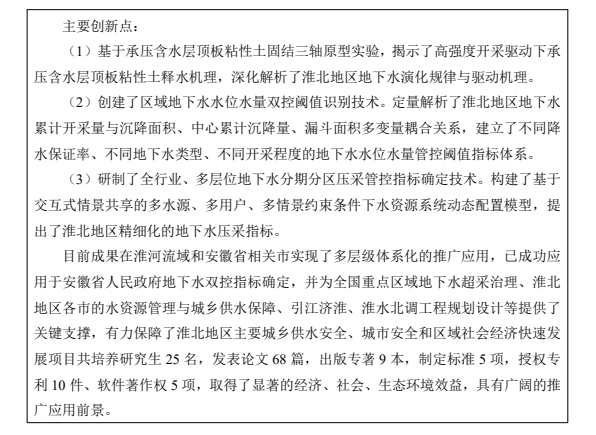 主要创新点：

（1）基于承压含水层顶板粘性土固结三轴原型实验，揭示了高强度开采驱动下承压含水层顶板粘性土释水机理，深化解析了淮北地区地下水演化规律与驱动机理。

（2）创建了区域地下水水位水量双控阈值识别技术。定量解析了淮北地区地下水累计开采量与沉降面积、中心累计沉降量、漏斗面积多变量耦合关系，建立了不同降水保证率、不同地下水类型、不同开采程度的地下水水位水量管控阈值指标体系。

（3）研制了全行业、多层位地下水分期分区压采管控指标确定技术。构建了基于交互式情景共享的多水源、多用户、多情景约束条件下水资源系统动态配置模型，提出了淮北地区精细化的地下水压采指标。

目前成果在淮河流域和安徽省相关市实现了多层级体系化的推广应用，已成功应用于安徽省人民政府地下水双控指标确定，并为全国重点区域地下水超采治理、淮北地区各市的水资源管理与城乡供水保障、引江济淮、淮水北调工程规划设计等提供了关键支撑，有力保障了淮北地区主要城乡供水安全、城市安全和区域社会经济快速发展项目共培养研究生 25 名，发表论文 68 篇，出版专著 9 本，制定标准 5 项，授权专利 10 件、软件著作权 5 项，取得了显著的经济、社会、生态环境效益，具有广阔的推广应用前景。